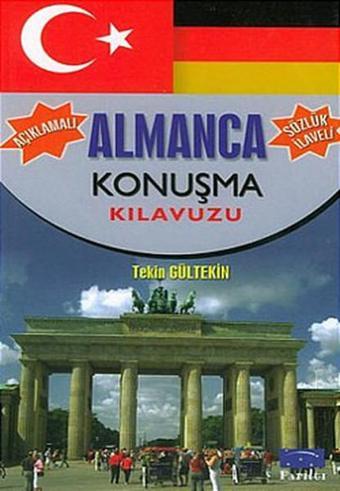 AÇIKLAMALI

ALMANCA

SÖZLÜK İLAVELİ

KONUŞMA

KILAVUZU

Tekin GÜLTEKİN

Parıltı